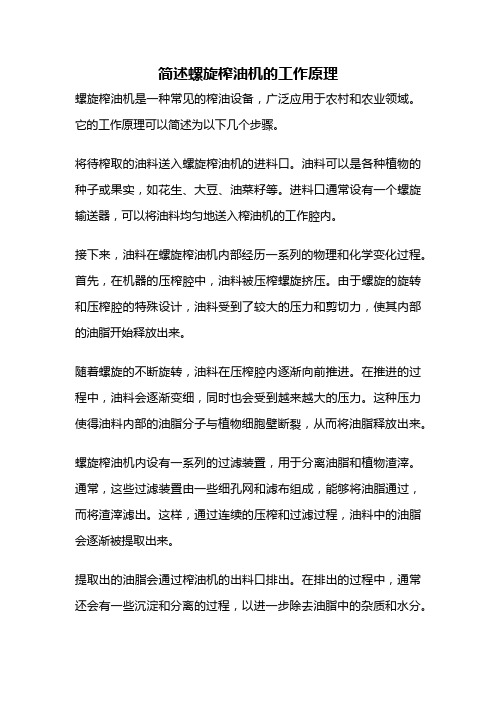 简述螺旋榨油机的工作原理

螺旋榨油机是一种常见的榨油设备，广泛应用于农村和农业领域。它的工作原理可以简述为以下几个步骤。

将待榨取的油料送入螺旋榨油机的进料口。油料可以是各种植物的种子或果实，如花生、大豆、油菜籽等。进料口通常设有一个螺旋输送器，可以将油料均匀地送入榨油机的工作腔内。

接下来，油料在螺旋榨油机内部经历一系列的物理和化学变化过程。首先，在机器的压榨腔中，油料被压榨螺旋挤压。由于螺旋的旋转和压榨腔的特殊设计，油料受到了较大的压力和剪切力，使其内部的油脂开始释放出来。

随着螺旋的不断旋转，油料在压榨腔内逐渐向前推进。在推进的过程中，油料会逐渐变细，同时也会受到越来越大的压力。这种压力使得油料内部的油脂分子与植物细胞壁断裂，从而将油脂释放出来。

螺旋榨油机内设有一系列的过滤装置，用于分离油脂和植物渣滓。通常，这些过滤装置由一些细孔网和滤布组成，能够将油脂通过，而将渣滓滤出。这样，通过连续的压榨和过滤过程，油料中的油脂会逐渐被提取出来。

提取出的油脂会通过榨油机的出料口排出。在排出的过程中，通常还会有一些沉淀和分离的过程，以进一步除去油脂中的杂质和水分。